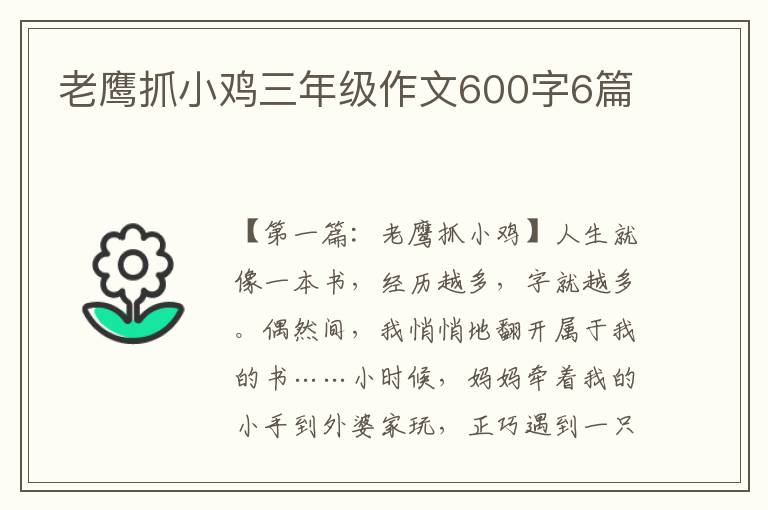 老鹰抓小鸡三年级作文600字6篇

【第一篇：老鹰抓小鸡】人生就像一本书，经历越多，字就越多。偶然间，我悄悄地翻开属于我的书……小时候，妈妈牵着我的小手到外婆家玩，正巧遇到一只